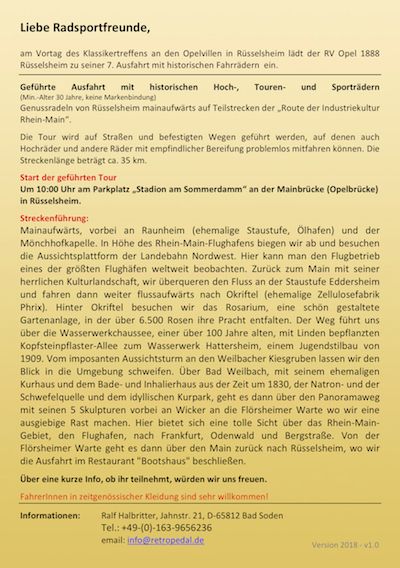 Liebe Radsportfreunde,

am Vortag des Klassikertreffens an den Opelvillen in Rüsselsheim lädt der RV Opel 1888 Rüsselsheim zu seiner 7. Ausfahrt mit historischen Fahrrädern ein.

Geführte Ausfahrt mit historischen Hoch-, Touren- und Sporträdern
(Min.-Alter 30 Jahre, keine Markenbindung)
Genussradeln von Rüsselsheim mainaufwärts auf Teilstrecken der „Route der Industriekultur Rhein-Main".

Die Tour wird auf Straßen und befestigten Wegen geführt werden, auf denen auch Hochräder und andere Räder mit empfindlicher Bereifung problemlos mitfahren können. Die Streckenlänge beträgt ca. 35 km.

Start der geführten Tour
Um 10:00 Uhr am Parkplatz „Stadion am Sommerdamm" an der Mainbrücke (Opelbrücke) in Rüsselsheim.

Streckenführung:
Mainaufwärts, vorbei an Raunheim (ehemalige Staustufe, Ölhafen) und der Mönchhofkapelle. In Höhe des Rhein-Main-Flughafens biegen wir ab und besuchen die Aussichtsplattform der Landebahn Nordwest. Hier kann man den Flugbetrieb eines der größten Flughäfen weltweit beobachten. Zurück zum Main mit seiner herrlichen Kulturlandschaft, wir überqueren den Fluss an der Staustufe Eddersheim und fahren dann weiter flussaufwärts nach Okriftel (ehemalige Zellulosefabrik Phrix). Hinter Okriftel besuchen wir das Rosarium, eine schön gestaltete Gartenanlage, in der über 6.500 Rosen ihre Pracht entfalten. Der Weg führt uns über die Wasserwerkchaussee, einer über 100 Jahre alten, mit Linden bepflanzten Kopfsteinpflaster-Allee zum Wasserwerk Hattersheim, einem Jugendstilbau von 1909. Vom imposanten Aussichtsturm an den Weilbacher Kiesgruben lassen wir den Blick in die Umgebung schweifen. Über Bad Weilbach, mit seinem ehemaligen Kurhaus und dem Bade- und Inhalierhaus aus der Zeit um 1830, der Natron- und der Schwefelquelle und dem idyllischen Kurpark, geht es dann über den Panoramaweg mit seinen 5 Skulpturen vorbei an Wicker an die Flörsheimer Warte wo wir eine ausgiebige Rast machen. Hier bietet sich eine tolle Sicht über das Rhein-Main-Gebiet, den Flughafen, nach Frankfurt, Odenwald und Bergstraße. Von der Flörsheimer Warte geht es dann über den Main zurück nach Rüsselsheim, wo wir die Ausfahrt im Restaurant "Bootshaus" beschließen.

Über eine kurze Info, ob ihr teilnehmt, würden wir uns freuen.

FahrerInnen in zeitgenössischer Kleidung sind sehr willkommen!

Informationen: Ralf Halbritter, Jahnstr. 21, D-65812 Bad Soden
Tel.: +49-(0)-163-9656236
email: info@retropedal.de

Version 2018 - v1.0